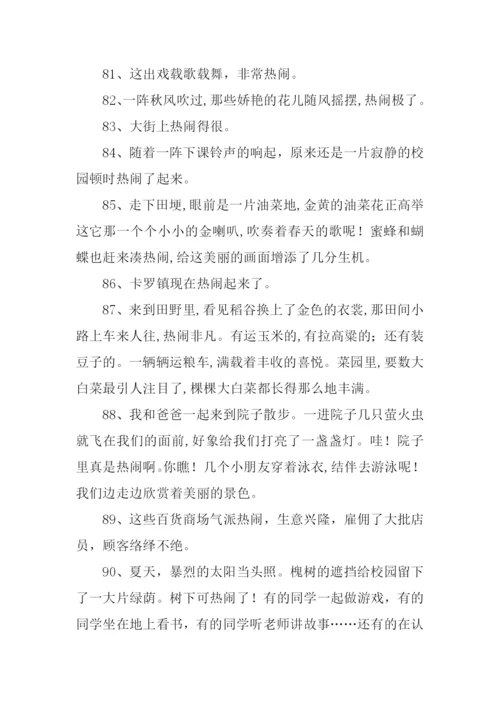 81、这出戏载歌载舞，非常热闹。

82、一阵秋风吹过，那些娇艳的花儿随风摇摆，热闹极了。

83、大街上热闹得很。

84、随着一阵下课铃声的响起，原来还是一片寂静的校园顿时热闹了起来。

85、走下田埂，眼前是一片油菜地，金黄的油菜花正高举这它那一个个小小的金喇叭，吹奏着春天的歌呢！蜜蜂和蝴蝶也赶来凑热闹，给这美丽的画面增添了几分生机。

86、卡罗镇现在热闹起来了。

87、来到田野里，看见稻谷换上了金色的衣裳，那田间小路上车来人往，热闹非凡。有运玉米的，有拉高粱的；还有装豆子的。一辆辆运粮车，满载着丰收的喜悦。菜园里，要数大白菜最引人注目了，棵棵大白菜都长得那么地丰满。

88、我和爸爸一起来到院子散步。一进院子几只萤火虫就飞在我们的面前，好象给我们打亮了一盏盏灯。哇！院子里真是热闹啊。你瞧！几个小朋友穿着泳衣，结伴去游泳呢！我们边走边欣赏着美丽的景色。

89、这些百货商场气派热闹，生意兴隆，雇佣了大批店员，顾客络绎不绝。

90、夏天，暴烈的太阳当头照。槐树的遮挡给校园留下了一大片绿荫。树下可热闹了！有的同学一起做游戏，有的同学坐在地上看书，有的同学听老师讲故事……还有的在认